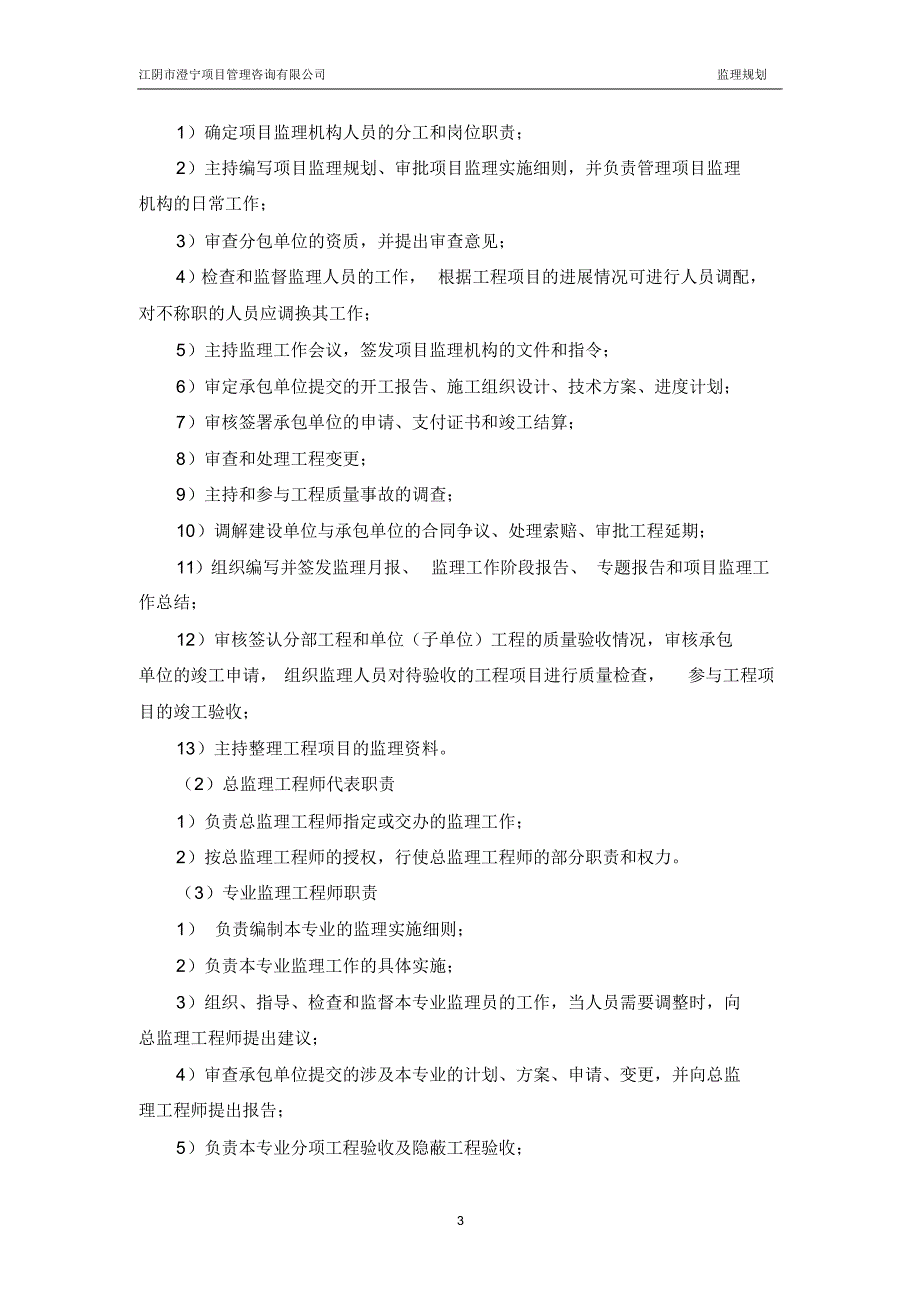 江阴市澄宁项目管理咨询有限公司

监理规划

1）确定项目监理机构人员的分工和岗位职责；

2）主持编写项目监理规划、审批项目监理实施细则，并负责管理项目监理机构的日常工作；

3）审查分包单位的资质，并提出审查意见；

4）检查和监督监理人员的工作， 根据工程项目的进展情况可进行人员调配，对不称职的人员应调换其工作；

5）主持监理工作会议，签发项目监理机构的文件和指令；

6）审定承包单位提交的开工报告、施工组织设计、技术方案、进度计划；

7）审核签署承包单位的申请、支付证书和竣工结算；

8）审查和处理工程变更；

9）主持和参与工程质量事故的调查；

10）调解建设单位与承包单位的合同争议、处理索赔、审批工程延期；

11）组织编写并签发监理月报、 监理工作阶段报告、 专题报告和项目监理工作总结；

12）审核签认分部工程和单位（子单位）工程的质量验收情况，审核承包单位的竣工申请， 组织监理人员对待验收的工程项目进行质量检查， 参与工程项目的竣工验收；

13）主持整理工程项目的监理资料。

（2）总监理工程师代表职责

1）负责总监理工程师指定或交办的监理工作；

2）按总监理工程师的授权，行使总监理工程师的部分职责和权力。

（3）专业监理工程师职责

1） 负责编制本专业的监理实施细则；

2）负责本专业监理工作的具体实施；

3）组织、指导、检查和监督本专业监理员的工作，当人员需要调整时，向总监理工程师提出建议；

4）审查承包单位提交的涉及本专业的计划、方案、申请、变更，并向总监理工程师提出报告；

5）负责本专业分项工程验收及隐蔽工程验收；

3